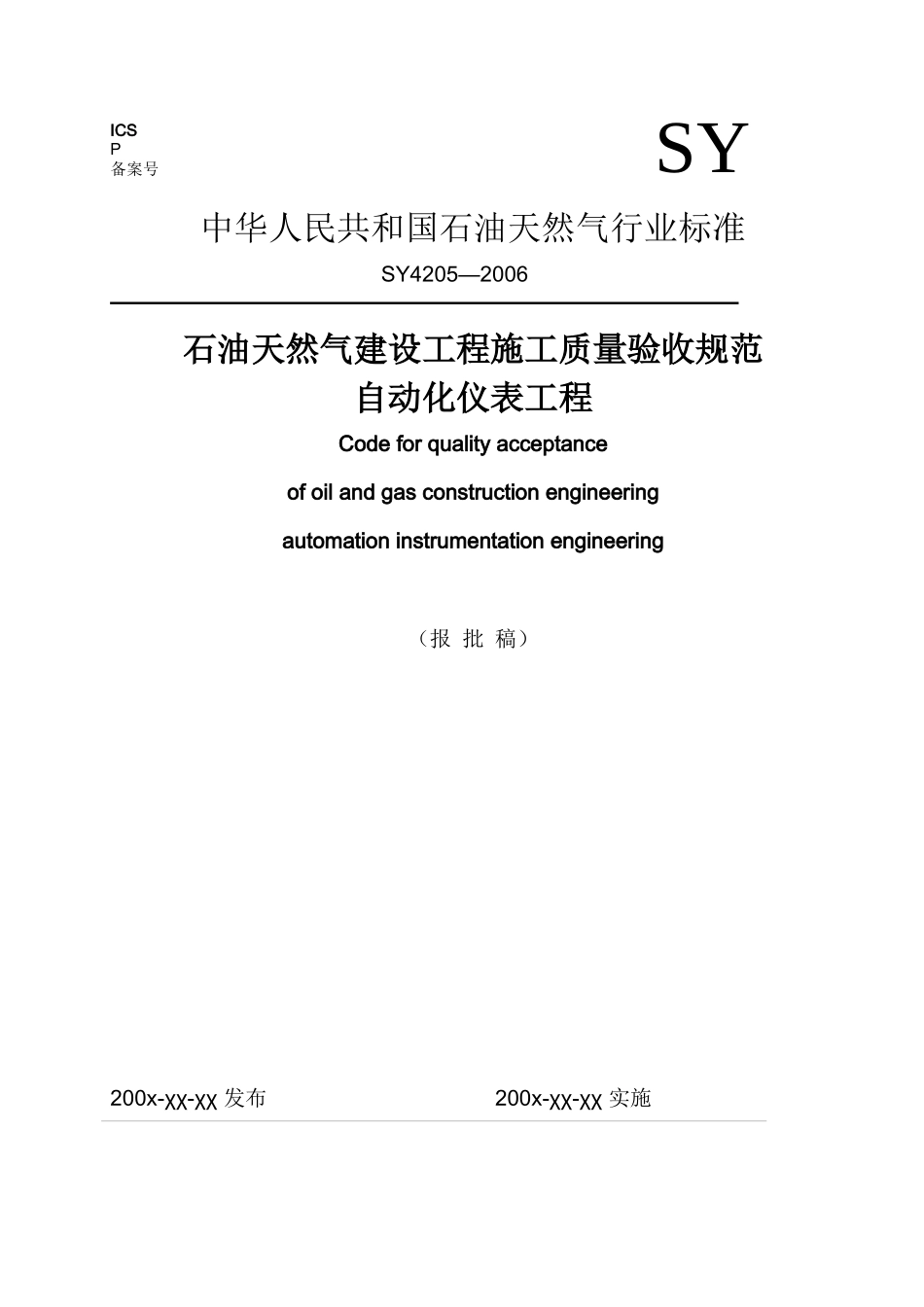 ICS
P
备案号

SY

中华人民共和国石油天然气行业标准

SY4205—2006

石油天然气建设工程施工质量验收规范
自动化仪表工程

Code for quality acceptance
of oil and gas construction engineering
automation instrumentation engineering

（报 批 稿）

200x-xx-xx 发布

200x-xx-xx 实施